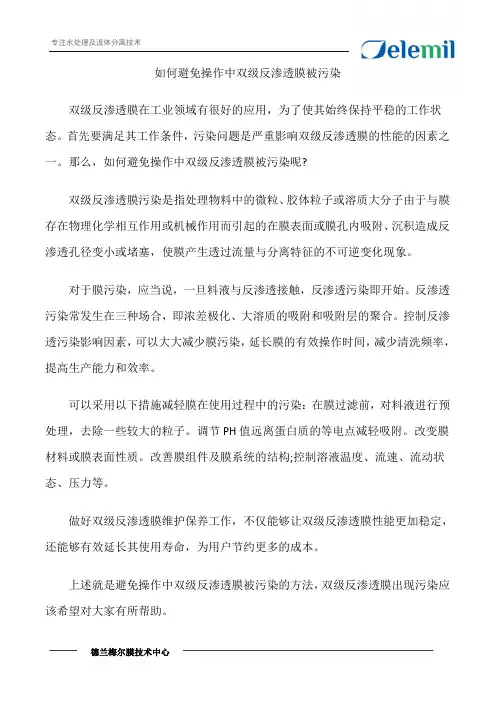 专注水处理及流体分离技术

Delemil

如何避免操作中双级反渗透膜被污染

双级反渗透膜在工业领域有很好的应用，为了使其始终保持平稳的工作状态。首先要满足其工作条件，污染问题是严重影响双级反渗透膜的性能的因素之一。那么，如何避免操作中双级反渗透膜被污染呢?

双级反渗透膜污染是指处理物料中的微粒、胶体粒子或溶质大分子由于与膜存在物理化学相互作用或机械作用而引起的在膜表面或膜孔内吸附、沉积造成反渗透孔径变小或堵塞，使膜产生透过流量与分离特征的不可逆变化现象。

对于膜污染，应当说，一旦料液与反渗透接触，反渗透污染即开始。反渗透污染常发生在三种场合，即浓差极化、大溶质的吸附和吸附层的聚合。控制反渗透污染影响因素，可以大大减少膜污染，延长膜的有效操作时间，减少清洗频率，提高生产能力和效率。

可以采用以下措施减轻膜在使用过程中的污染：在膜过滤前，对料液进行预处理，去除一些较大的粒子。调节 PH 值远离蛋白质的等电点减轻吸附。改变膜材料或膜表面性质。改善膜组件及膜系统的结构;控制溶液温度、流速、流动状态、压力等。

做好双级反渗透膜维护保养工作，不仅能够让双级反渗透膜性能更加稳定，还能够有效延长其使用寿命，为用户节约更多的成本。

上述就是避免操作中双级反渗透膜被污染的方法，双级反渗透膜出现污染应该希望对大家有所帮助。

德兰梅尔膜技术中心